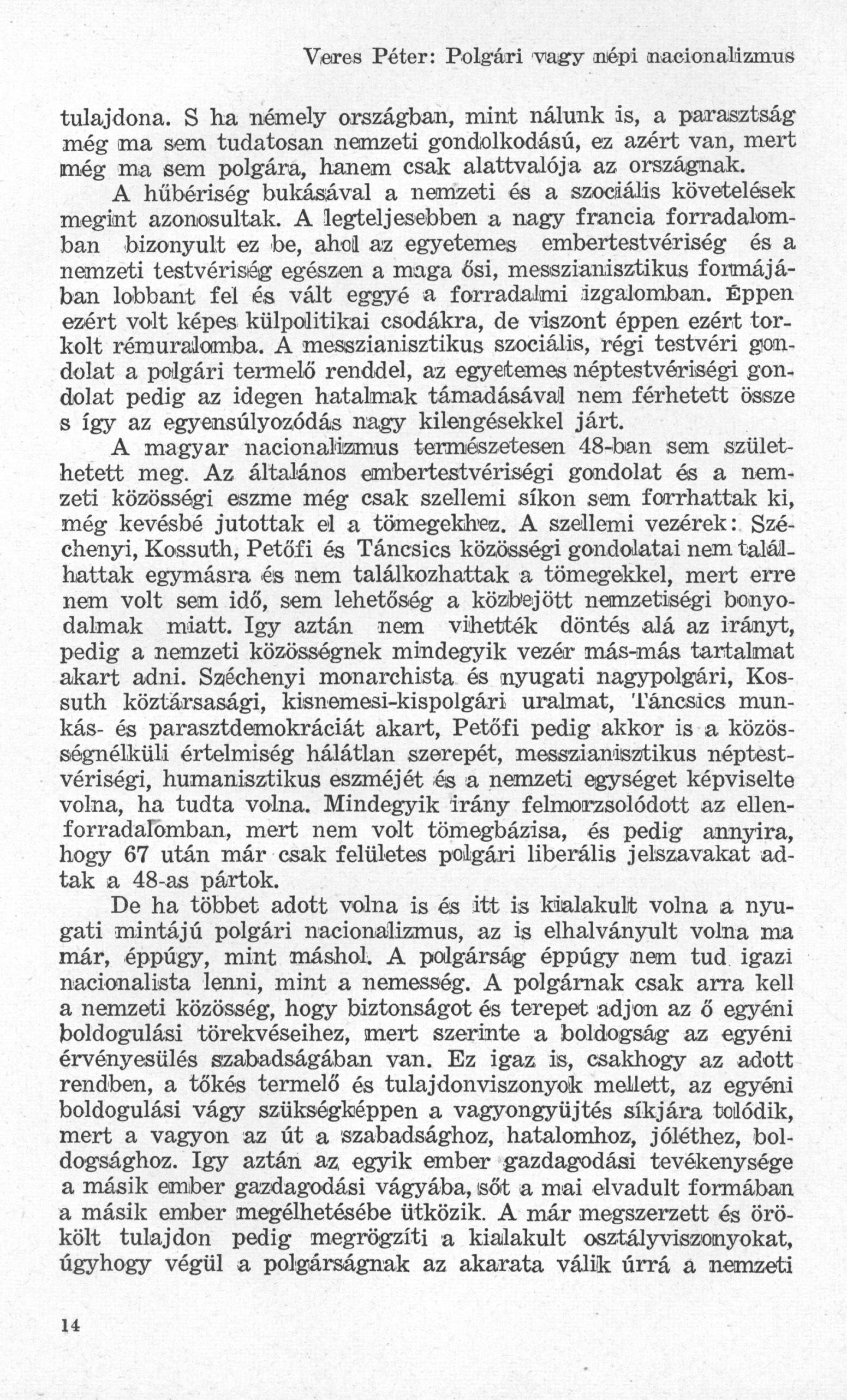 Veres Péter: Polgári vagy népi nacionalizmus

tulajdona. S ha némely országban, mint nálunk is, a parasztság még ma sem tudatosan nemzeti gondolkodású, ez azért van, mert még ma sem polgára, hanem csak alattvalója az országnak.

A hűbériség bukásával a nemzeti és a szociális követelések megint azonosultak. A legteljesebben a nagy francia forradalomban bizonyult ez be, ahol az egyetemes embertestvériség és a nemzeti testvériség egészen a maga ősi, messzianisztikus formájában lobbant fel és vált eggyé a forradalmi izgalomban. Éppen ezért volt képes külpolitikai csodákra, de viszont éppen ezért torkolt rémuralomba. A messzianisztikus szociális, régi testvéri gondolat a polgári termelő renddel, az egyetemes néptestvériségi gondolat pedig az idegen hatalmak támadásával nem férhetett össze s így az egyensúlyozódás nagy kilengésekkel járt.

A magyar nacionalizmus természetesen 48-ban sem születhetett meg. Az általános embertestvériségi gondolat és a nemzeti közösségi eszme még csak szellemi síkon sem forrhattak ki, még kevésbé jutottak el a tömegekhez. A szellemi vezérek: Széchenyi, Kossuth, Petőfi és Táncsics közösségi gondolatai nem találhattak egymásra és nem találkozhattak a tömegekkel, mert erre nem volt sem idő, sem lehetőség a közbejött nemzetiségi bonyodalmak miatt. Igy aztán nem vihették döntés alá az irányt, pedig a nemzeti közösségnek mindegyik vezér más-más tartalmat akart adni. Széchenyi monarchista és nyugati nagypolgári, Kossuth köztársasági, kisnemesi-kispolgári uralmat, Táncsics munkás- és parasztdemokráciát akart, Petőfi pedig akkor is a közösségnélküli értelmiség hálátlan szerepét, messzianisztikus néptestvériségi, humanisztikus eszméjét és a nemzeti egységet képviselte volna, ha tudta volna. Mindegyik irány felmorzsolódott az ellenforradalomban, mert nem volt tömegbázisa, és pedig annyira, hogy 67 után már csak felületes polgári liberális jelszavakat adtak a 48-as pártok.

De ha többet adott volna is és itt is kialakult volna a nyugati mintájú polgári nacionalizmus, az is elhalványult volna ma már, éppúgy, mint máshol. A polgárság éppúgy nem tud igazi nacionalista lenni, mint a nemesség. A polgárnak csak arra kell a nemzeti közösség, hogy biztonságot és terepet adjon az ő egyéni boldogulási törekvéseihez, mert szerinte a boldogság az egyéni érvényesülés szabadságában van. Ez igaz is, csakhogy az adott rendben, a tőkés termelő és tulajdonviszonyok mellett, az egyéni boldogulási vágy szükségképpen a vagyongyüjtés síkjára tolódik, mert a vagyon az út a szabadsághoz, hatalomhoz, jóléthez, boldogsághoz. Igy aztán az egyik ember gazdagodási tevékenysége a másik ember gazdagodási vágyába, sőt a mai elvadult formában a másik ember megélhetésébe ütközik. A már megszerzett és örökölt tulajdon pedig megrögzíti a kialakult osztályviszonyokat, úgyhogy végül a polgárságnak az akarata válik úrrá a nemzeti

14